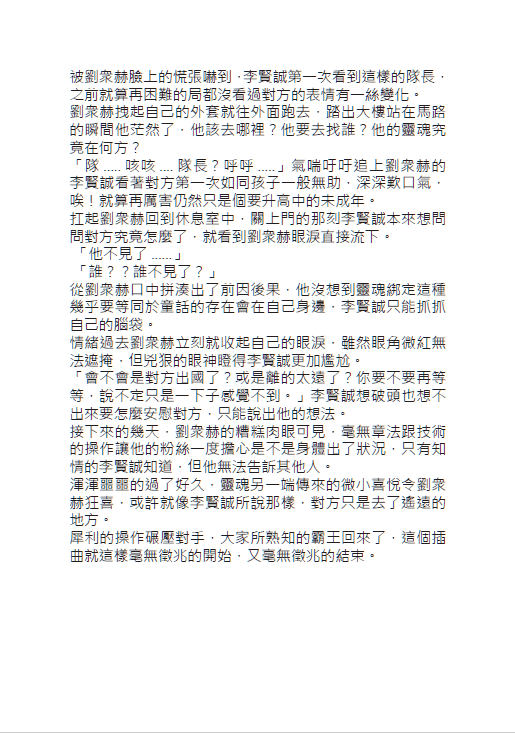 被劉衆赫臉上的慌張嚇到，李賢誠第一次看到這樣的隊長，之前就算再困難的局都沒看過對方的表情有一絲變化。

劉衆赫拽起自己的外套就往外面跑去，踏出大樓站在馬路的瞬間他茫然了，他該去哪裡？他要去找誰？他的靈魂究竟在何方？

「隊 ..... 咳咳 .... 隊長？呼呼 .....」氣喘吁吁追上劉衆赫的李賢誠看著對方第一次如同孩子一般無助，深深歎口氣，唉！就算再厲害仍然只是個要升高中的未成年。

扛起劉衆赫回到休息室中，關上門的那刻李賢誠本來想問問對方究竟怎麼了，就看到劉衆赫眼淚直接流下。

「他不見了 ......」

「誰？？誰不見了？」

從劉衆赫口中拼湊出了前因後果，他沒想到靈魂綁定這種幾乎要等同於童話的存在會在自己身邊，李賢誠只能抓抓自己的腦袋。

情緒過去劉衆赫立刻就收起自己的眼淚，雖然眼角微紅無法遮掩，但兇狠的眼神瞪得李賢誠更加尷尬。

「會不會是對方出國了？或是離的太遠了？你要不要再等等，說不定只是一下子感覺不到。」李賢誠想破頭也想不出來要怎麼安慰對方，只能說出他的想法。

接下來的幾天，劉衆赫的糟糕肉眼可見，毫無章法跟技術的操作讓他的粉絲一度擔心是不是身體出了狀況，只有知情的李賢誠知道，但他無法告訴其他人。

渾渾噩噩的過了好久，靈魂另一端傳來的微小喜悅令劉衆赫狂喜，或許就像李賢誠所說那樣，對方只是去了遙遠的地方。

犀利的操作碾壓對手，大家所熟知的霸王回來了，這個插曲就這樣毫無徵兆的開始，又毫無徵兆的結束。